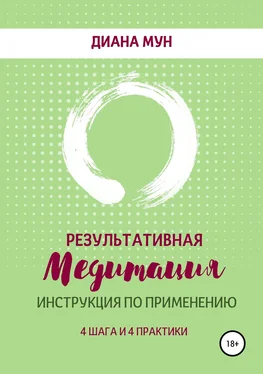 ДИАНА МУН

РЕЗУЛЬТАТИВНАЯ
Медитация
ИНСТРУКЦИЯ ПО ПРИМЕНЕНИЮ

4 ШАГА И 4 ПРАКТИКИ

18+